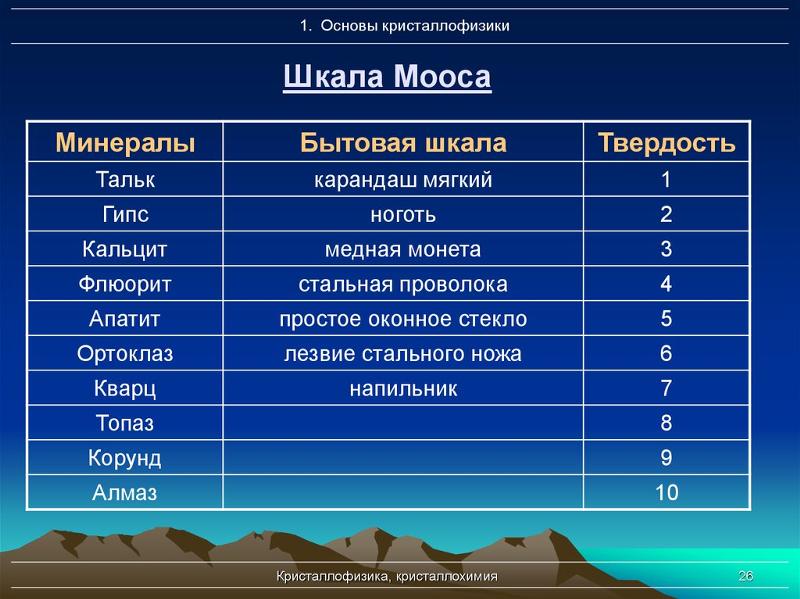 1. Основы кристаллофизики

Шкала Мооса

| Минералы | Бытовая шкала | Твердость |
|---|---|---|
| Тальк | карандаш мягкий | 1 |
| Гипс | ноготь | 2 |
| Кальцит | медная монета | 3 |
| Флюорит | стальная проволока | 4 |
| Апатит | простое оконное стекло | 5 |
| Ортоклаз | лезвие стального ножа | 6 |
| Кварц | напильник | 7 |
| Топаз | | 8 |
| Корунд | | 9 |
| Алмаз | | 10 |

Кристаллофизика, кристаллохимия

26